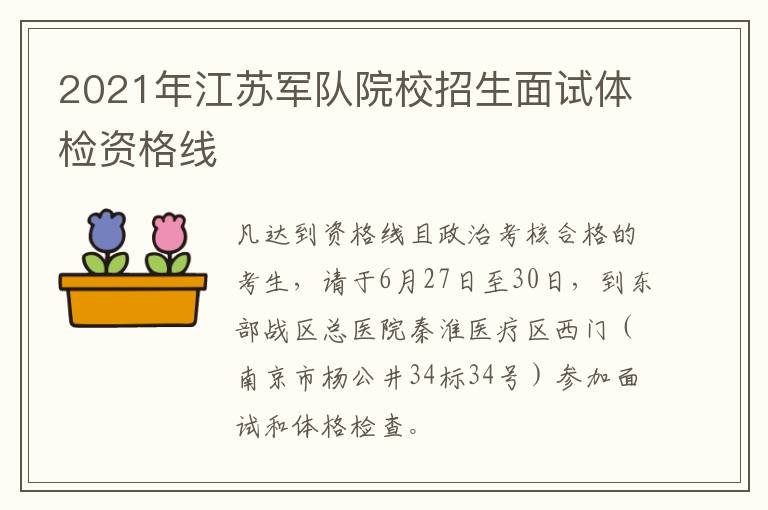 2021年江苏军队院校招生面试体检资格线

凡达到资格线且政治考核合格的考生，请于6月27日至30日，到东部战区总医院秦淮医疗区西门（南京市杨公井34标34号）参加面试和体格检查。